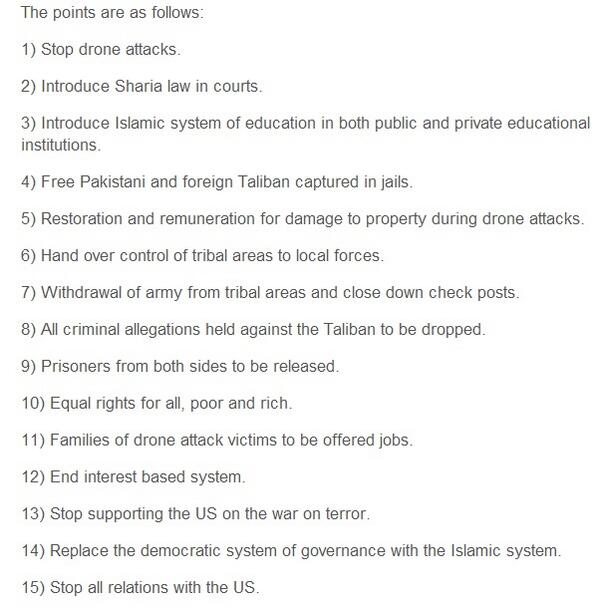 The points are as follows:

1) Stop drone attacks.

2) Introduce Sharia law in courts.

3) Introduce Islamic system of education in both public and private educational institutions.

4) Free Pakistani and foreign Taliban captured in jails.

5) Restoration and remuneration for damage to property during drone attacks.

6) Hand over control of tribal areas to local forces.

7) Withdrawal of army from tribal areas and close down check posts.

8) All criminal allegations held against the Taliban to be dropped.

9) Prisoners from both sides to be released.

10) Equal rights for all, poor and rich.

11) Families of drone attack victims to be offered jobs.

12) End interest based system.

13) Stop supporting the US on the war on terror.

14) Replace the democratic system of governance with the Islamic system.

15) Stop all relations with the US.